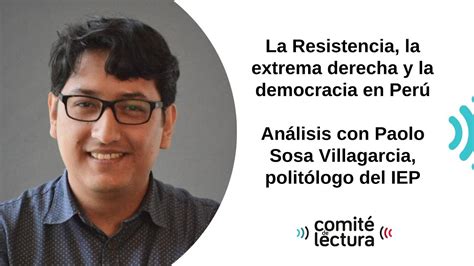 La Resistencia, la extrema derecha y la democracia en Perú

Análisis con Paolo Sosa Villagarcia, politólogo del IEP

comité de lectura